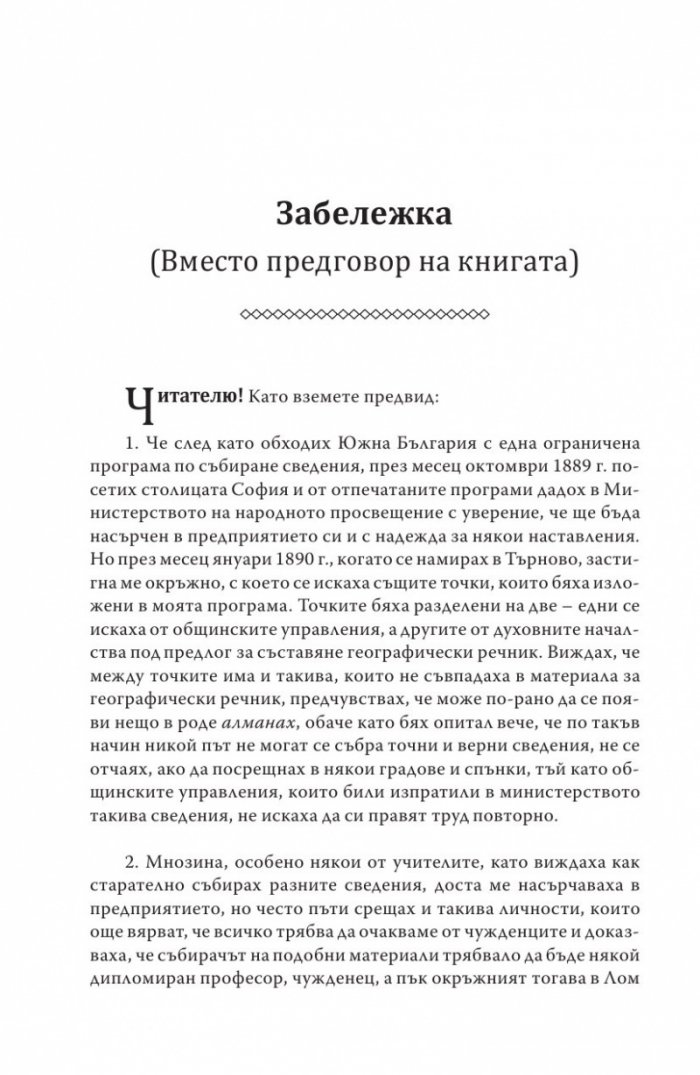 Забележка
(Вместо предговор на книгата)

Читателю! Като вземете предвид:

1. Че след като обходих Южна България с една ограничена програма по събиране сведения, през месец октомври 1889 г. посетих столицата София и от отпечатаните програми дадох в Министерството на народното просвещение с уверение, че ще бъда насърчен в предприятието си и с надежда за някои наставления. Но през месец януари 1890 г., когато се намирах в Търново, застигна ме окръжно, с което се искаха същите точки, които бяха изложени в моята програма. Точките бяха разделени на две – едни се искаха от общинските управления, а другите от духовните началства под предлог за съставяне географически речник. Виждах, че между точките има и такива, които не съвпадаха в материала за географически речник, предчувствах, че може по-рано да се появи нещо в роде алманах, обаче като бях опитал вече, че по такъв начин никой път не могат се събра точни и верни сведения, не се отчаях, ако да посрещнах в някои градове и спънки, тъй като общинските управления, които били изпратили в министерството такива сведения, не искаха да си правят труд повторно.

2. Мнозина, особено някои от учителите, като виждаха как старателно събирах разните сведения, доста ме насърчаваха в предприятието, но често пъти срещах и такива личности, които още вярват, че всичко трябва да очакваме от чужденците и доказваха, че събирачът на подобни материали трябвало да бъде някой дипломиран професор, чужденец, а пък окръжният тогава в Лом